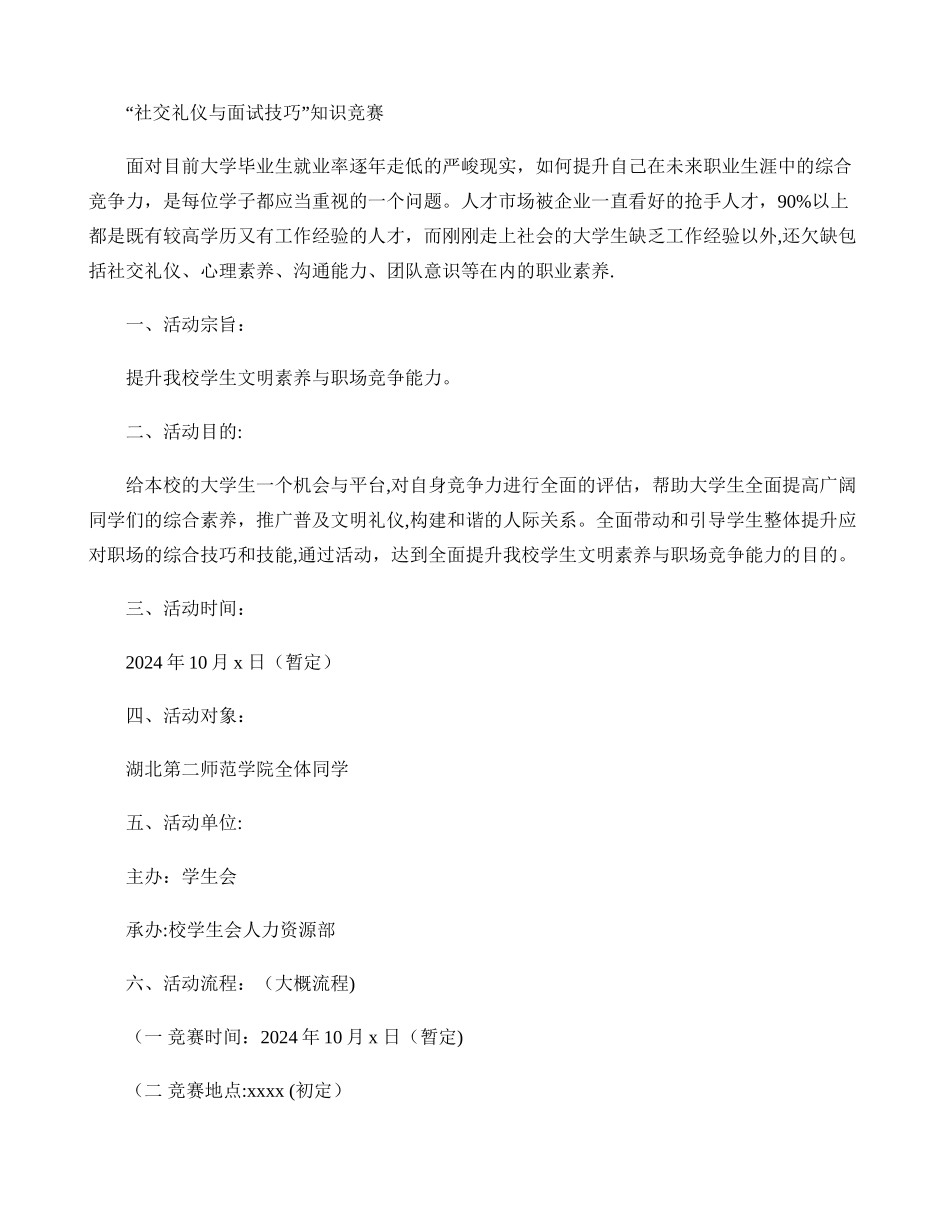 “社交礼仪与面试技巧”知识竞赛

面对目前大学毕业生就业率逐年走低的严峻现实，如何提升自己在未来职业生涯中的综合竞争力，是每位学子都应当重视的一个问题。人才市场被企业一直看好的抢手人才，90%以上都是既有较高学历又有工作经验的人才，而刚刚走上社会的大学生缺乏工作经验以外,还欠缺包括社交礼仪、心理素养、沟通能力、团队意识等在内的职业素养.

一、活动宗旨：

提升我校学生文明素养与职场竞争能力。

二、活动目的:

给本校的大学生一个机会与平台,对自身竞争力进行全面的评估，帮助大学生全面提高广阔同学们的综合素养，推广普及文明礼仪,构建和谐的人际关系。全面带动和引导学生整体提升应对职场的综合技巧和技能,通过活动，达到全面提升我校学生文明素养与职场竞争能力的目的。

三、活动时间：

2024 年 10 月 x 日（暂定）

四、活动对象：

湖北第二师范学院全体同学

五、活动单位:

主办：学生会

承办:校学生会人力资源部

六、活动流程：（大概流程)

（一 竞赛时间：2024 年 10 月 x 日（暂定)

（二 竞赛地点:xxxx (初定）